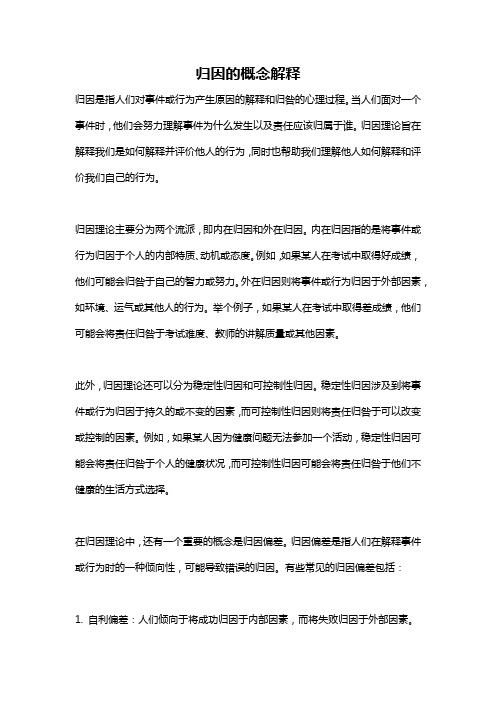 归因的概念解释

归因是指人们对事件或行为产生原因的解释和归咎的心理过程。当人们面对一个事件时，他们会努力理解事件为什么发生以及责任应该归属于谁。归因理论旨在解释我们是如何解释并评价他人的行为，同时也帮助我们理解他人如何解释和评价我们自己的行为。

归因理论主要分为两个流派，即内在归因和外在归因。内在归因指的是将事件或行为归因于个人的内部特质、动机或态度。例如，如果某人在考试中取得好成绩，他们可能会归咎于自己的智力或努力。外在归因则将事件或行为归因于外部因素，如环境、运气或其他人的行为。举个例子，如果某人在考试中取得差成绩，他们可能会将责任归咎于考试难度、教师的讲解质量或其他因素。

此外，归因理论还可以分为稳定性归因和可控制性归因。稳定性归因涉及到将事件或行为归因于持久的或不变的因素，而可控制性归因则将责任归咎于可以改变或控制的因素。例如，如果某人因为健康问题无法参加一个活动，稳定性归因可能会将责任归咎于个人的健康状况，而可控制性归因可能会将责任归咎于他们不健康的生活方式选择。

在归因理论中，还有一个重要的概念是归因偏差。归因偏差是指人们在解释事件或行为时的一种倾向性，可能导致错误的归因。有些常见的归因偏差包括：

1. 自利偏差：人们倾向于将成功归因于内部因素，而将失败归因于外部因素。